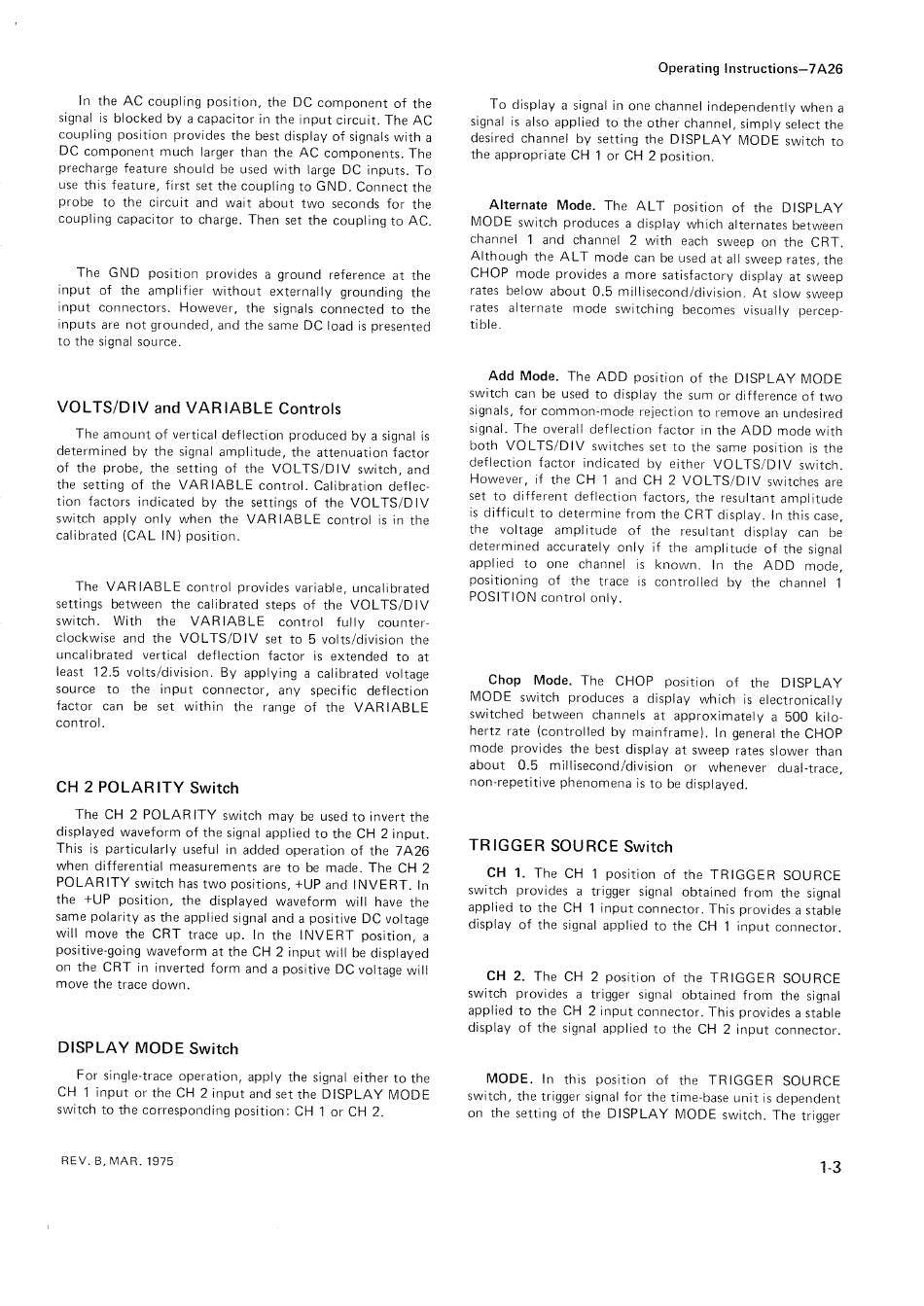 Operating Instructions—7A26

In the AC coupling position, the DC component of the signal is blocked by a capacitor in the input circuit. The AC coupling position provides the best display of signals with a DC component much larger than the AC components. The precharge feature should be used with large DC inputs. To use this feature, first set the coupling to GND. Connect the probe to the circuit and wait about two seconds for the coupling capacitor to charge. Then set the coupling to AC.

The GND position provides a ground reference at the input of the amplifier without externally grounding the input connectors. However, the signals connected to the inputs are not grounded, and the same DC load is presented to the signal source.

VOLTS/DIV and VARIABLE Controls

The amount of vertical deflection produced by a signal is determined by the signal amplitude, the attenuation factor of the probe, the setting of the VOLTS/DIV switch, and the setting of the VARIABLE control. Calibration deflection factors indicated by the settings of the VOLTS/DIV switch apply only when the VARIABLE control is in the calibrated (CAL IN) position.

The VARIABLE control provides variable, uncalibrated settings between the calibrated steps of the VOLTS/DIV switch. With the VARIABLE control fully counterclockwise and the VOLTS/DIV set to 5 volts/division the uncalibrated vertical deflection factor is extended to at least 12.5 volts/division. By applying a calibrated voltage source to the input connector, any specific deflection factor can be set within the range of the VARIABLE control.

CH 2 POLARITY Switch

The CH 2 POLARITY switch may be used to invert the displayed waveform of the signal applied to the CH 2 input. This is particularly useful in added operation of the 7A26 when differential measurements are to be made. The CH 2 POLARITY switch has two positions, +UP and INVERT. In the +UP position, the displayed waveform will have the same polarity as the applied signal and a positive DC voltage will move the CRT trace up. In the INVERT position, a positive-going waveform at the CH 2 input will be displayed on the CRT in inverted form and a positive DC voltage will move the trace down.

DISPLAY MODE Switch

For single-trace operation, apply the signal either to the CH 1 input or the CH 2 input and set the DISPLAY MODE switch to the corresponding position: CH 1 or CH 2.

To display a signal in one channel independently when a signal is also applied to the other channel, simply select the desired channel by setting the DISPLAY MODE switch to the appropriate CH 1 or CH 2 position.

Alternate Mode. The ALT position of the DISPLAY MODE switch produces a display which alternates between channel 1 and channel 2 with each sweep on the CRT. Although the ALT mode can be used at all sweep rates, the CHOP mode provides a more satisfactory display at sweep rates below about 0.5 millisecond/division. At slow sweep rates alternate mode switching becomes visually perceptible.

Add Mode. The ADD position of the DISPLAY MODE switch can be used to display the sum or difference of two signals, for common-mode rejection to remove an undesired signal. The overall deflection factor in the ADD mode with both VOLTS/DIV switches set to the same position is the deflection factor indicated by either VOLTS/DIV switch. However, if the CH 1 and CH 2 VOLTS/DIV switches are set to different deflection factors, the resultant amplitude is difficult to determine from the CRT display. In this case, the voltage amplitude of the resultant display can be determined accurately only if the amplitude of the signal applied to one channel is known. In the ADD mode, positioning of the trace is controlled by the channel 1 POSITION control only.

Chop Mode. The CHOP position of the DISPLAY MODE switch produces a display which is electronically switched between channels at approximately a 500 kilohertz rate (controlled by mainframe). In general the CHOP mode provides the best display at sweep rates slower than about 0.5 millisecond/division or whenever dual-trace, non-repetitive phenomena is to be displayed.

TRIGGER SOURCE Switch

CH 1. The CH 1 position of the TRIGGER SOURCE switch provides a trigger signal obtained from the signal applied to the CH 1 input connector. This provides a stable display of the signal applied to the CH 1 input connector.

CH 2. The CH 2 position of the TRIGGER SOURCE switch provides a trigger signal obtained from the signal applied to the CH 2 input connector. This provides a stable display of the signal applied to the CH 2 input connector.

MODE. In this position of the TRIGGER SOURCE switch, the trigger signal for the time-base unit is dependent on the setting of the DISPLAY MODE switch. The trigger

REV. B, MAR. 1975

1-3